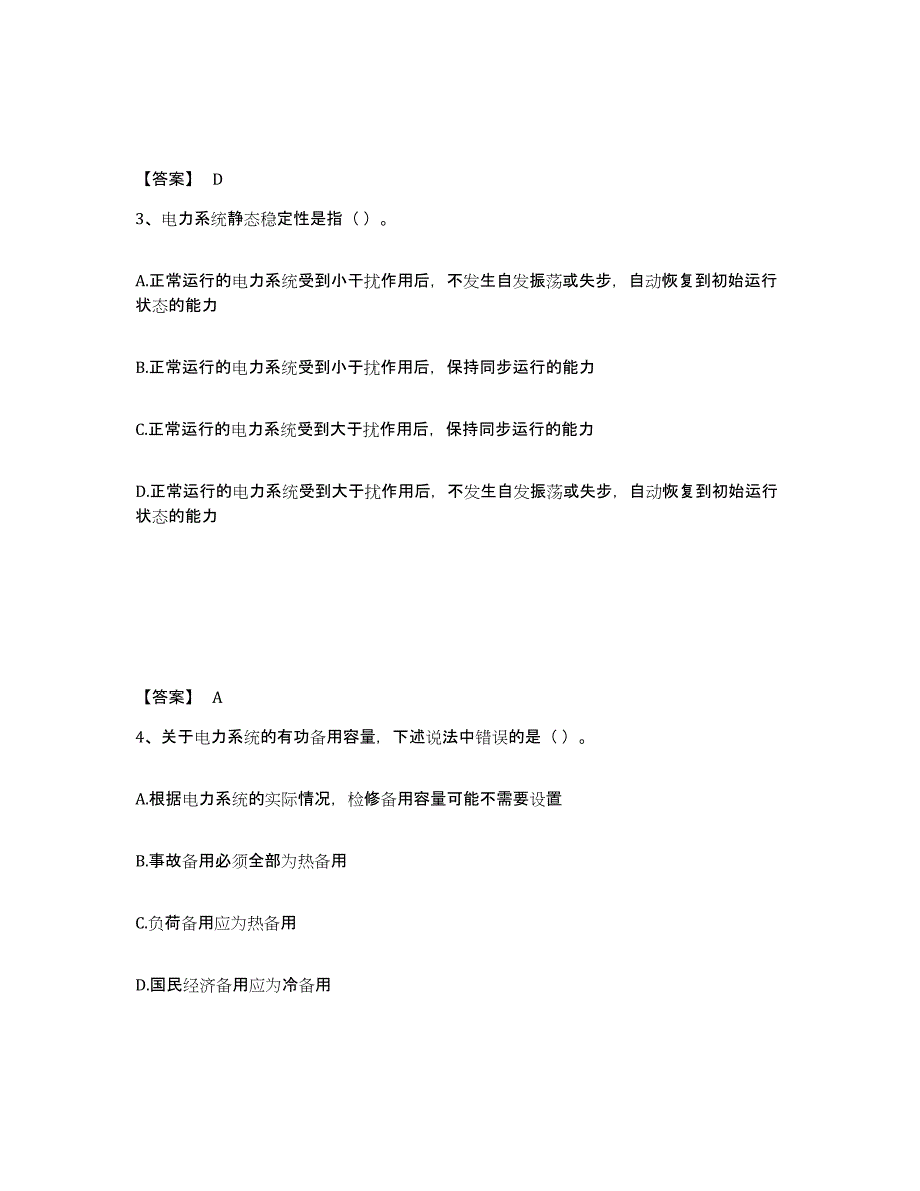 【答案】 D

3、电力系统静态稳定性是指（ ）。

A.正常运行的电力系统受到小干扰作用后，不发生自发振荡或失步，自动恢复到初始运行状态的能力

B.正常运行的电力系统受到小干扰作用后，保持同步运行的能力

C.正常运行的电力系统受到大干扰作用后，保持同步运行的能力

D.正常运行的电力系统受到大干扰作用后，不发生自发振荡或失步，自动恢复到初始运行状态的能力

【答案】 A

4、关于电力系统的有功备用容量，下述说法中错误的是（ ）。

A.根据电力系统的实际情况，检修备用容量可能不需要设置

B.事故备用必须全部为热备用

C.负荷备用应为热备用

D.国民经济备用应为冷备用